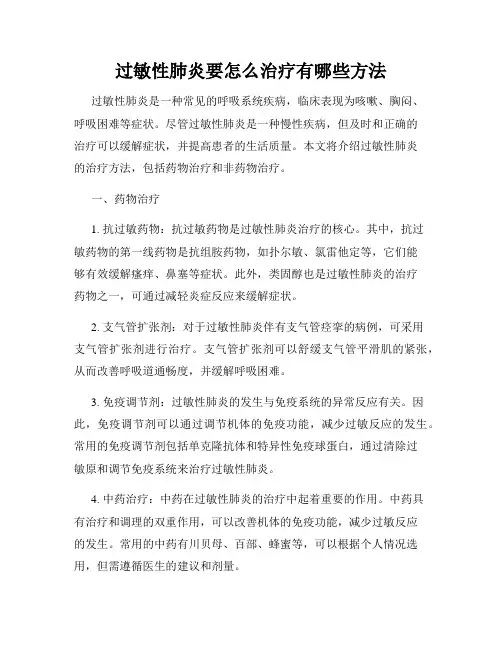 过敏性肺炎要怎么治疗有哪些方法

过敏性肺炎是一种常见的呼吸系统疾病，临床表现为咳嗽、胸闷、呼吸困难等症状。尽管过敏性肺炎是一种慢性疾病，但及时和正确的治疗可以缓解症状，并提高患者的生活质量。本文将介绍过敏性肺炎的治疗方法，包括药物治疗和非药物治疗。

一、药物治疗

1. 抗过敏药物：抗过敏药物是过敏性肺炎治疗的核心。其中，抗过敏药物的第一线药物是抗组胺药物，如扑尔敏、氯雷他定等，它们能够有效缓解瘙痒、鼻塞等症状。此外，类固醇也是过敏性肺炎的治疗药物之一，可通过减轻炎症反应来缓解症状。

2. 支气管扩张剂：对于过敏性肺炎伴有支气管痉挛的病例，可采用支气管扩张剂进行治疗。支气管扩张剂可以舒缓支气管平滑肌的紧张，从而改善呼吸道通畅度，并缓解呼吸困难。

3. 免疫调节剂：过敏性肺炎的发生与免疫系统的异常反应有关。因此，免疫调节剂可以通过调节机体的免疫功能，减少过敏反应的发生。常用的免疫调节剂包括单克隆抗体和特异性免疫球蛋白，通过清除过敏原和调节免疫系统来治疗过敏性肺炎。

4. 中药治疗：中药在过敏性肺炎的治疗中起着重要的作用。中药具有治疗和调理的双重作用，可以改善机体的免疫功能，减少过敏反应的发生。常用的中药有川贝母、百部、蜂蜜等，可以根据个人情况选用，但需遵循医生的建议和剂量。